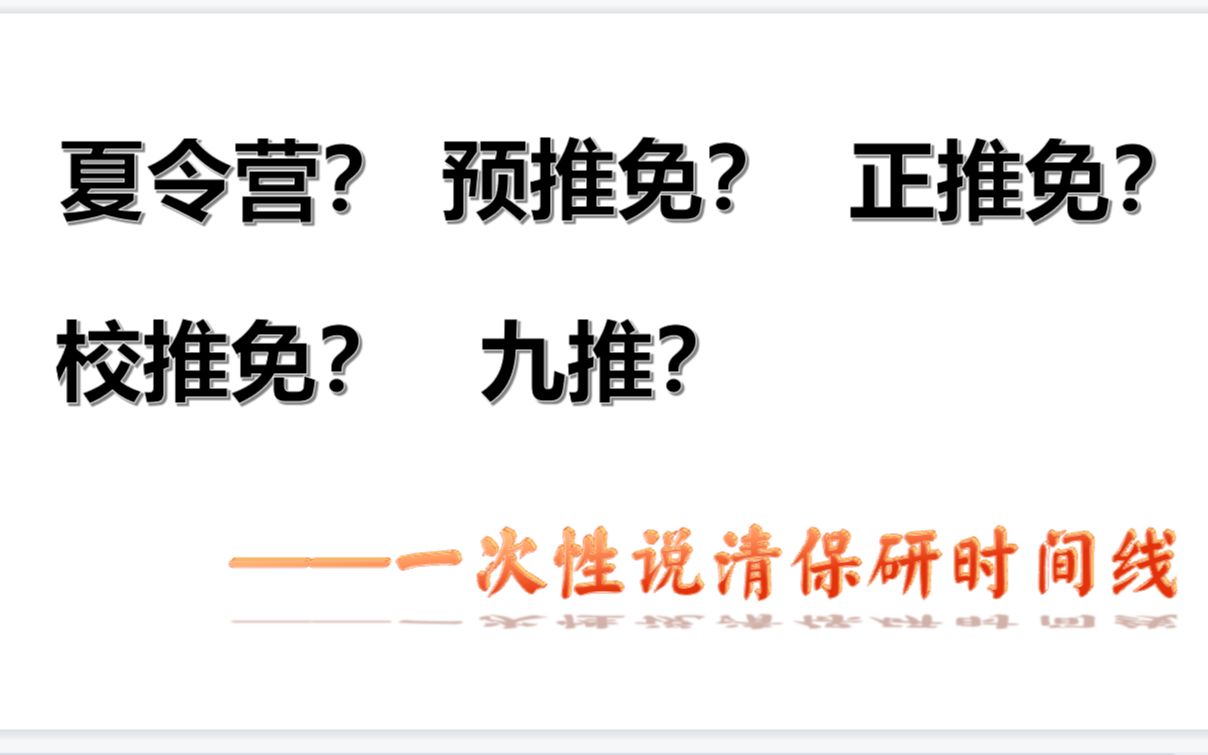 夏令营？ 预推免？ 正推免？

校推免？ 九推？

——一次性说清保研时间线